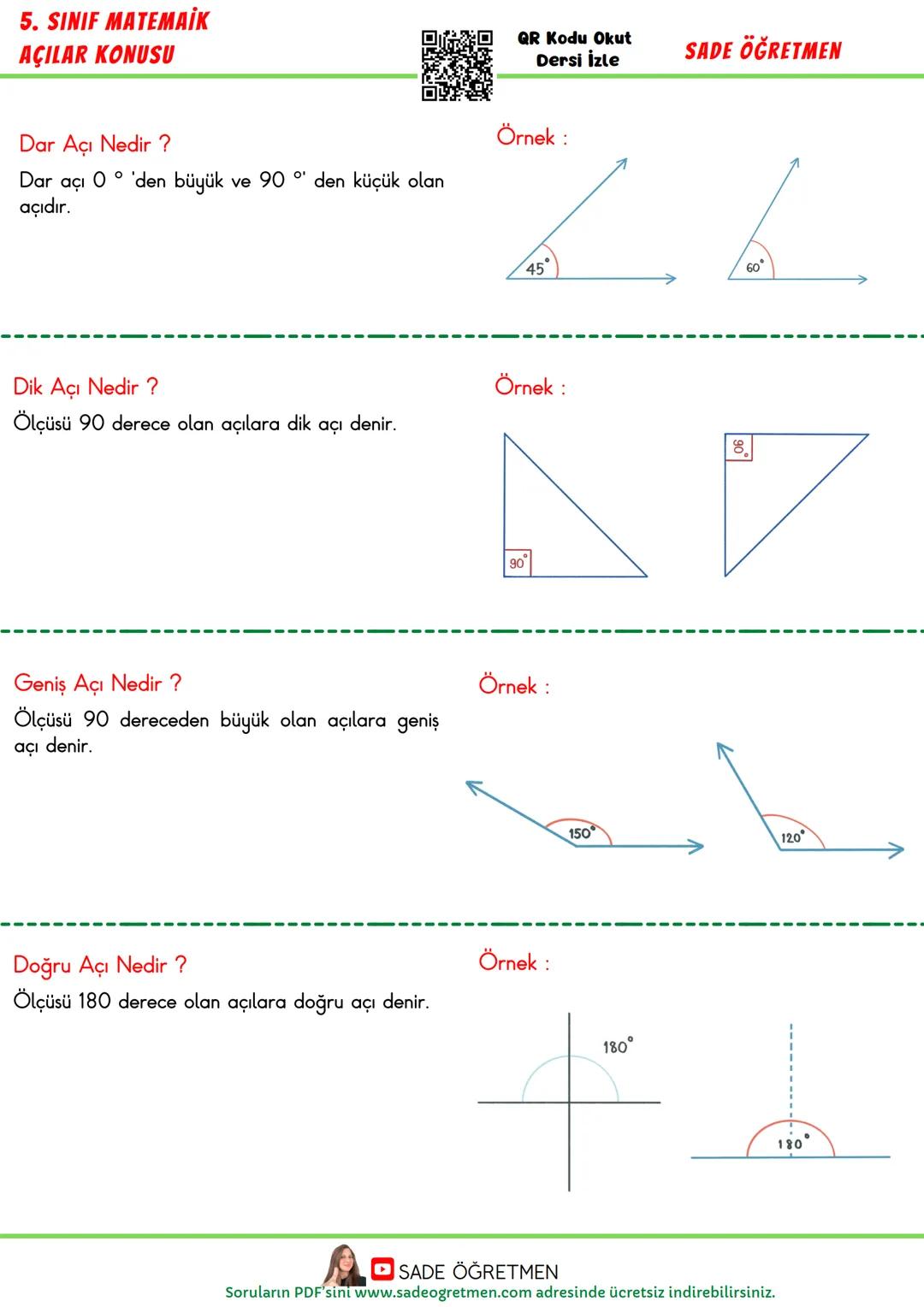 5. SINIF MATEMAİK
AÇILAR KONUSU

QR Kodu Okut
Dersi İzle

SADE ÖĞRETMEN

Dar Açı Nedir ?
Dar açı 0 ° 'den büyük ve 90 °' den küçük olan açıdır.

Örnek :

$45^\circ$

$60^\circ$

Dik Açı Nedir ?
Ölçüsü 90 derece olan açılara dik açı denir.

Örnek :

$90^\circ$

$90^\circ$

Geniş Açı Nedir ?
Ölçüsü 90 dereceden büyük olan açılara geniş açı denir.

Örnek :

$150^\circ$

$120^\circ$

Doğru Açı Nedir ?
Ölçüsü 180 derece olan açılara doğru açı denir.

Örnek :

$180^\circ$

$180^\circ$

SADE ÖĞRETMEN
Soruların PDF'sini www.sadeogretmen.com adresinde ücretsiz indirebilirsiniz.